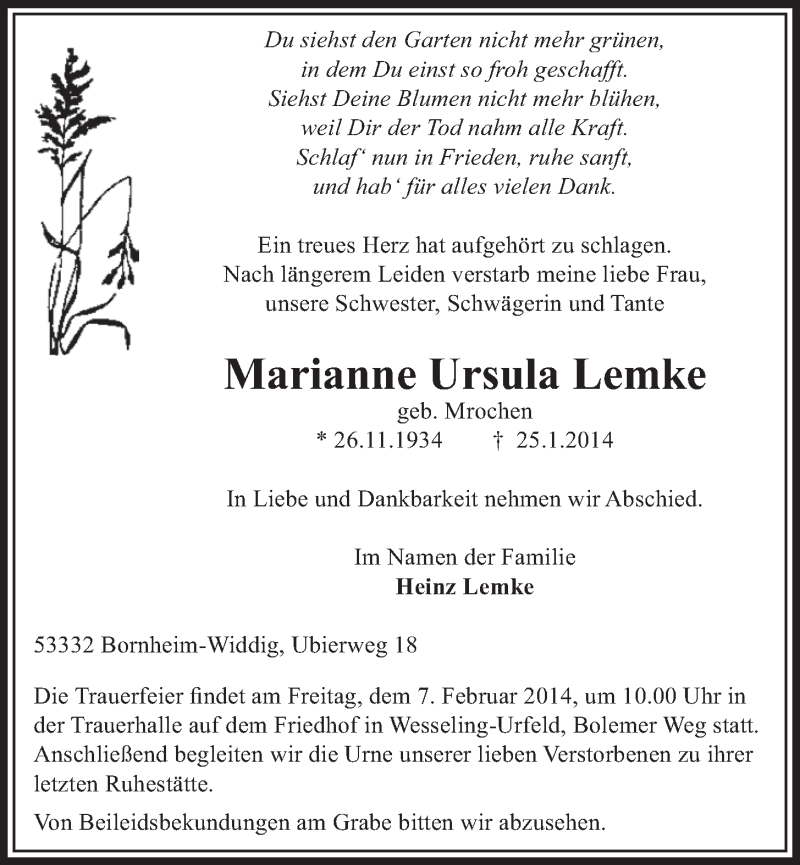 Du siehst den Garten nicht mehr grünen,
in dem Du einst so froh geschafft.
Siehst Deine Blumen nicht mehr blühen,
weil Dir der Tod nahm alle Kraft.
Schlaf‘ nun in Frieden, ruhe sanft,
und hab‘ für alles vielen Dank.

Ein treues Herz hat aufgehört zu schlagen.
Nach längerem Leiden verstarb meine liebe Frau,
unsere Schwester, Schwägerin und Tante

Marianne Ursula Lemke
geb. Mrochen
* 26.11.1934 † 25.1.2014

In Liebe und Dankbarkeit nehmen wir Abschied.

Im Namen der Familie
Heinz Lemke

53332 Bornheim-Widdig, Ubierweg 18

Die Trauerfeier findet am Freitag, dem 7. Februar 2014, um 10.00 Uhr in der Trauerhalle auf dem Friedhof in Wesseling-Urfeld, Bolemer Weg statt. Anschließend begleiten wir die Urne unserer lieben Verstorbenen zu ihrer letzten Ruhestätte.

Von Beileidsbekundungen am Grabe bitten wir abzusehen.